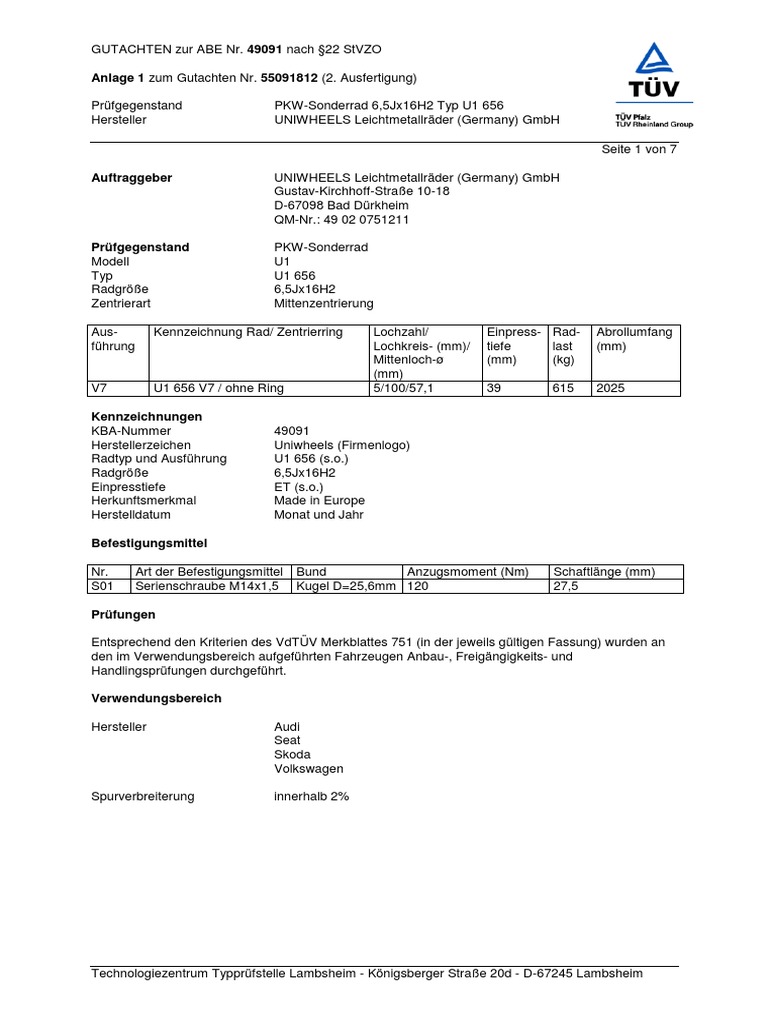 GUTACHTEN zur ABE Nr. 49091 nach §22 StVZO

Anlage 1 zum Gutachten Nr. 55091812 (2. Ausfertigung)

Prüfgegenstand PKW-Sonderrad 6,5Jx16H2 Typ U1 656
Hersteller UNIWHEELS Leichtmetallräder (Germany) GmbH

TÜV
TÜV Pfalz
TÜV Rheinland Group

Seite 1 von 7

Auftraggeber UNIWHEELS Leichtmetallräder (Germany) GmbH
Gustav-Kirchhoff-Straße 10-18
D-67098 Bad Dürkheim
QM-Nr.: 49 02 0751211

Prüfgegenstand PKW-Sonderrad
Modell U1
Typ U1 656
Radgröße 6,5Jx16H2
Zentrierart Mittenzentrierung

| Ausführung | Kennzeichnung Rad/ Zentrierring | Lochzahl/ Lochkreis- (mm)/ Mittenloch-ø (mm) | Einpresstiefe (mm) | Radlast (kg) | Abrollumfang (mm) |
|---|---|---|---|---|---|
| V7 | U1 656 V7 / ohne Ring | 5/100/57,1 | 39 | 615 | 2025 |

Kennzeichnungen
KBA-Nummer 49091
Herstellerzeichen Uniwheels (Firmenlogo)
Radtyp und Ausführung U1 656 (s.o.)
Radgröße 6,5Jx16H2
Einpresstiefe ET (s.o.)
Herkunftsmerkmal Made in Europe
Herstelldatum Monat und Jahr

Befestigungsmittel

| Nr. | Art der Befestigungsmittel | Bund | Anzugsmoment (Nm) | Schaftlänge (mm) |
|---|---|---|---|---|
| S01 | Serienschraube M14x1,5 | Kugel D=25,6mm | 120 | 27,5 |

Prüfungen

Entsprechend den Kriterien des VdTÜV Merkblattes 751 (in der jeweils gültigen Fassung) wurden an den im Verwendungsbereich aufgeführten Fahrzeugen Anbau-, Freigängigkeits- und Handlingsprüfungen durchgeführt.

Verwendungsbereich

Hersteller Audi
Seat
Skoda
Volkswagen

Spurverbreiterung innerhalb 2%

Technologiezentrum Typprüfstelle Lambsheim - Königsberger Straße 20d - D-67245 Lambsheim